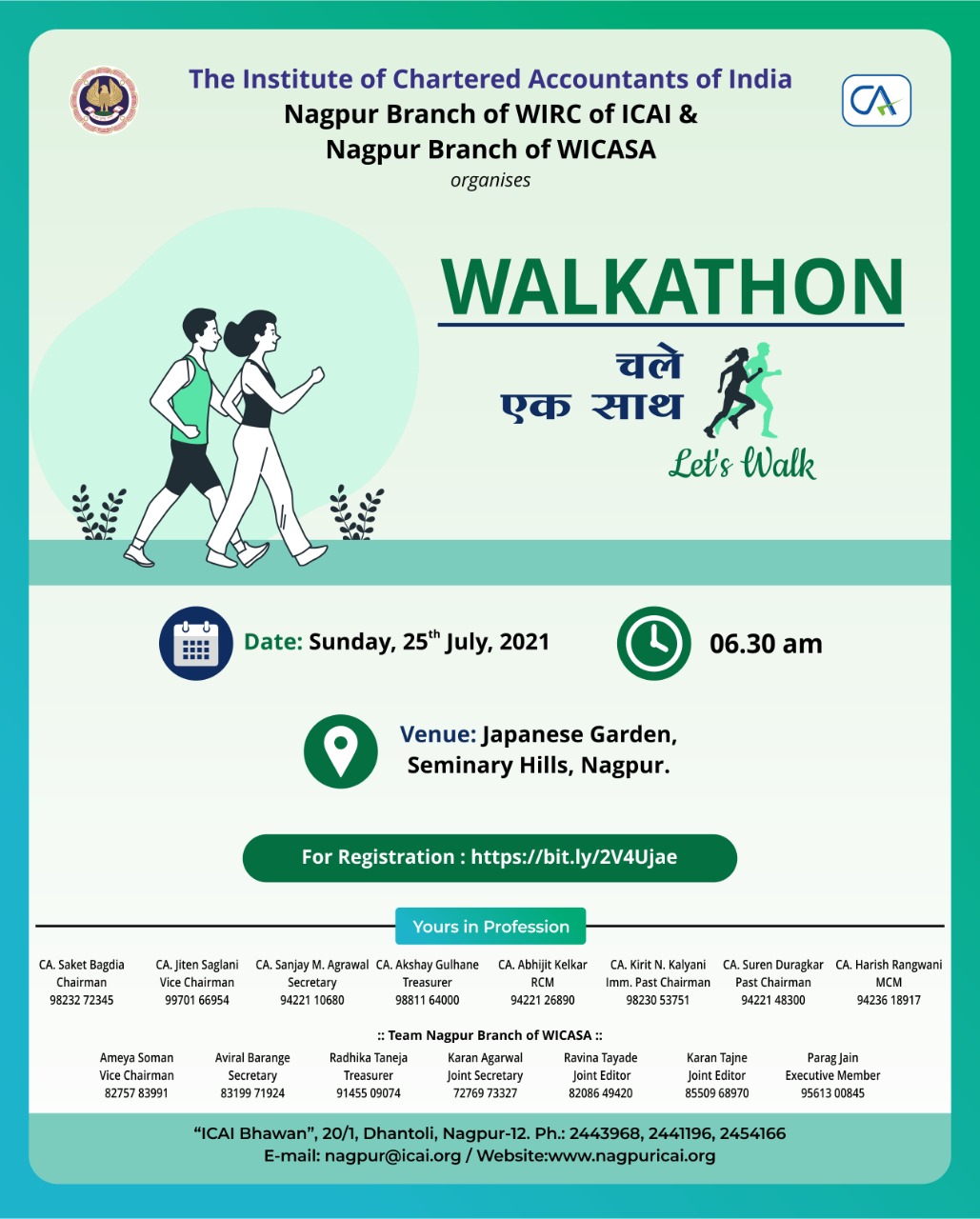 The Institute of Chartered Accountants of India
Nagpur Branch of WIRC of ICAI &
Nagpur Branch of WICASA
organises

CA

WALKATHON

चले
एक साथ

Let's Walk

Date: Sunday, 25$^{th}$ July, 2021

06.30 am

Venue: Japanese Garden, Seminary Hills, Nagpur.

For Registration : https://bit.ly/2V4Ujae

Yours in Profession

CA. Saket Bagdia
Chairman
98232 72345

CA. Jiten Saglani
Vice Chairman
99701 66954

CA. Sanjay M. Agrawal
Secretary
94221 10680

CA. Akshay Gulhane
Treasurer
98811 64000

CA. Abhijit Kelkar
RCM
94221 26890

CA. Kirit N. Kalyani
Imm. Past Chairman
98230 53751

CA. Suren Duragkar
Past Chairman
94221 48300

CA. Harish Rangwani
MCM
94236 18917

:: Team Nagpur Branch of WICASA ::

Ameya Soman
Vice Chairman
82757 83991

Aviral Barange
Secretary
83199 71924

Radhika Taneja
Treasurer
91455 09074

Karan Agarwal
Joint Secretary
72769 73327

Ravina Tayade
Joint Editor
82086 49420

Karan Tajne
Joint Editor
85509 68970

Parag Jain
Executive Member
95613 00845

"ICAI Bhawan", 20/1, Dhantoli, Nagpur-12. Ph.: 2443968, 2441196, 2454166
E-mail: nagpur@icai.org / Website:www.nagpuricai.org